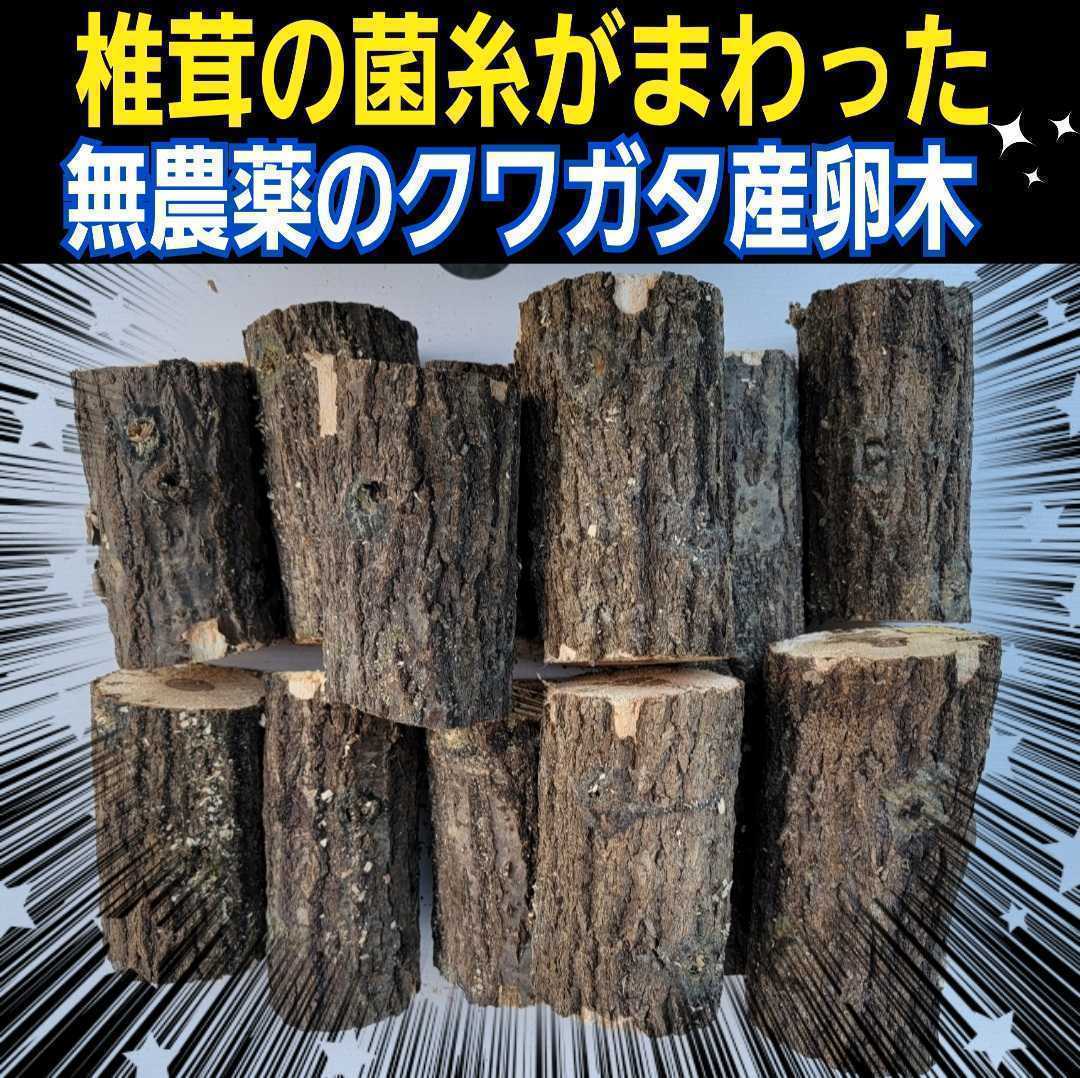 椎茸の菌糸がまわった
無農薬のクワガタ産卵木